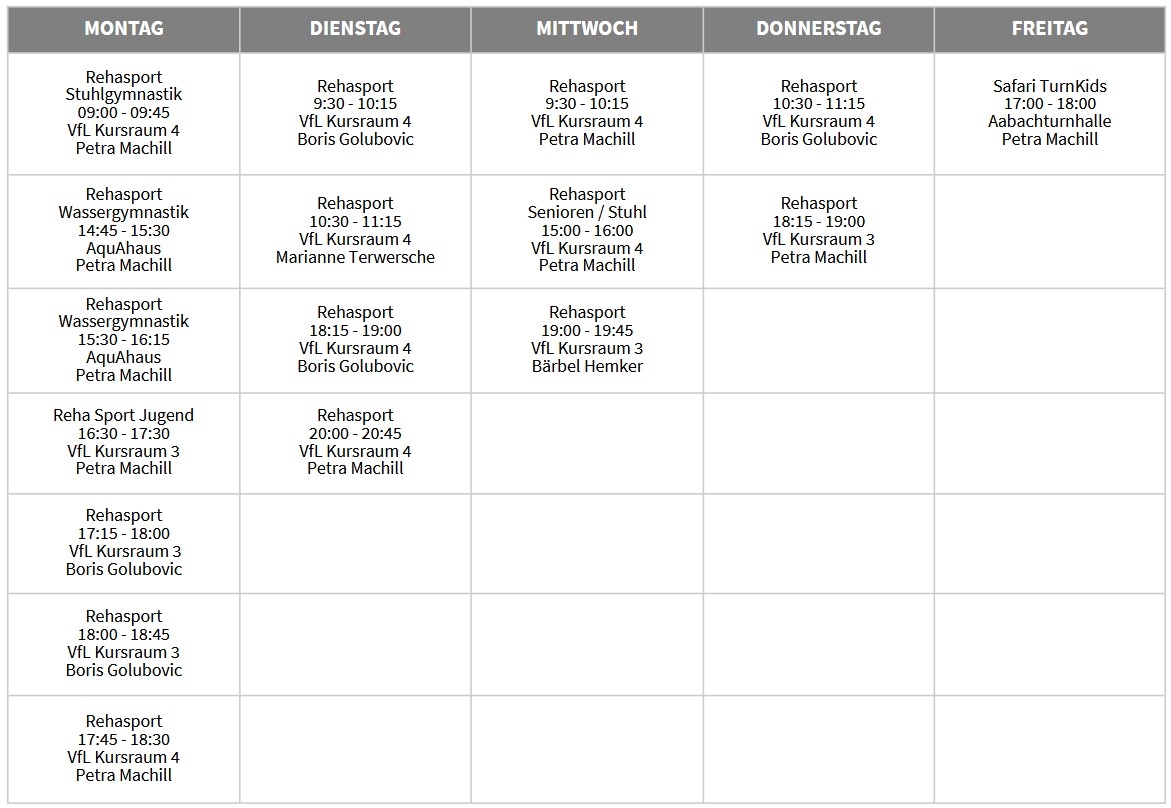 | MONTAG | DIENSTAG | MITTWOCH | DONNERSTAG | FREITAG |
|---|---|---|---|---|
| Rehasport Stuhlgymnastik 09:00 - 09:45 VfL Kursraum 4 Petra Machill | Rehasport 9:30 - 10:15 VfL Kursraum 4 Boris Golubovic | Rehasport 9:30 - 10:15 VfL Kursraum 4 Petra Machill | Rehasport 10:30 - 11:15 VfL Kursraum 4 Boris Golubovic | Safari TurnKids 17:00 - 18:00 Aabachturnhalle Petra Machill |
| Rehasport Wassergymnastik 14:45 - 15:30 AquAhaus Petra Machill | Rehasport 10:30 - 11:15 VfL Kursraum 4 Marianne Terwersche | Rehasport Senioren / Stuhl 15:00 - 16:00 VfL Kursraum 4 Petra Machill | Rehasport 18:15 - 19:00 VfL Kursraum 3 Petra Machill | |
| Rehasport Wassergymnastik 15:30 - 16:15 AquAhaus Petra Machill | Rehasport 18:15 - 19:00 VfL Kursraum 4 Boris Golubovic | Rehasport 19:00 - 19:45 VfL Kursraum 3 Bärbel Hemker | | |
| Reha Sport Jugend 16:30 - 17:30 VfL Kursraum 3 Petra Machill | Rehasport 20:00 - 20:45 VfL Kursraum 4 Petra Machill | | | |
| Rehasport 17:15 - 18:00 VfL Kursraum 3 Boris Golubovic | | | | |
| Rehasport 18:00 - 18:45 VfL Kursraum 3 Boris Golubovic | | | | |
| Rehasport 17:45 - 18:30 VfL Kursraum 4 Petra Machill | | | | |